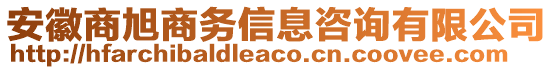 安徽商旭商务信息咨询有限公司
http://hfarchibaldleaco.cn.coovee.com